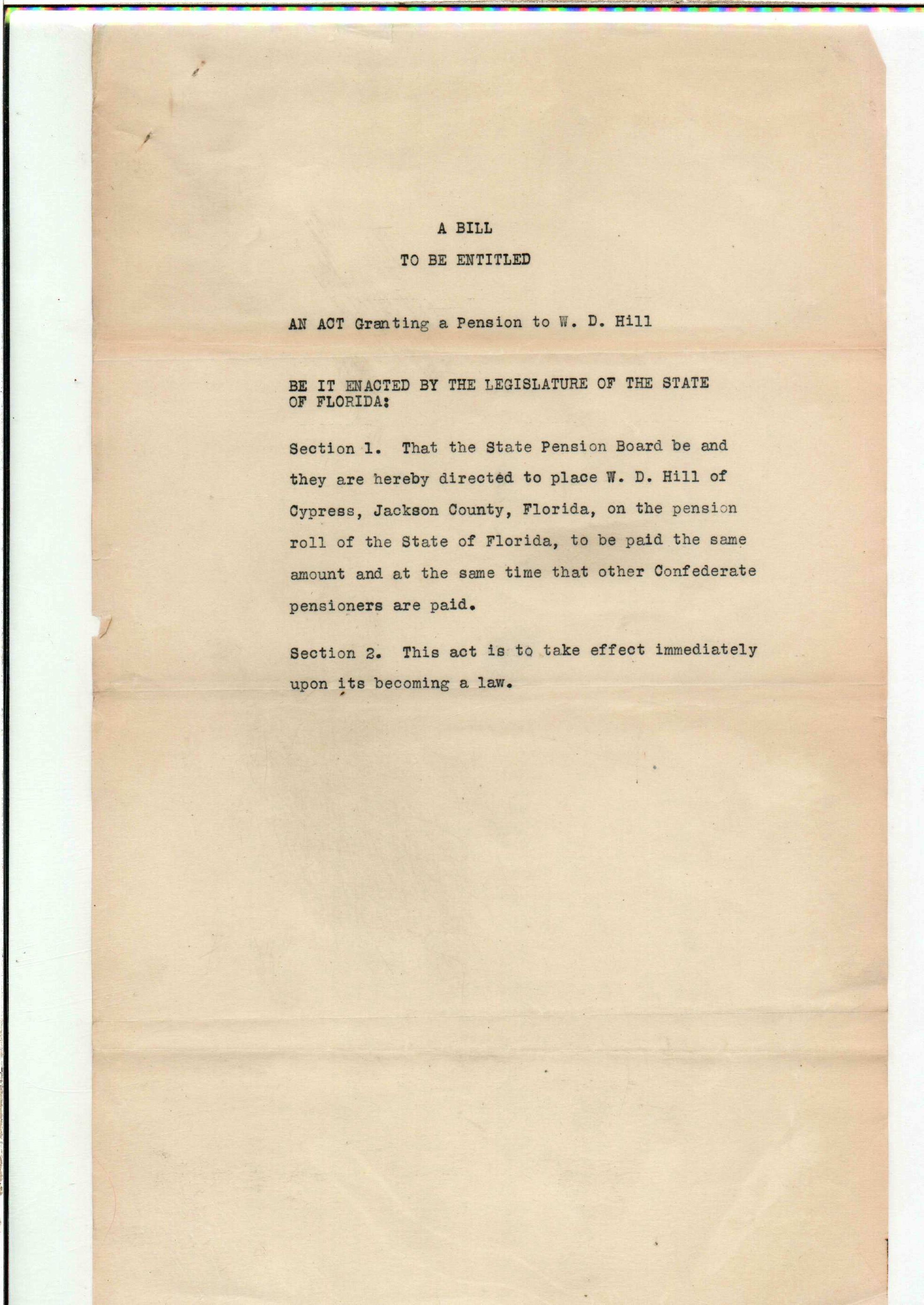 A BILL

TO BE ENTITLED

AN ACT Granting a Pension to W. D. Hill

BE IT ENACTED BY THE LEGISLATURE OF THE STATE OF FLORIDA:

Section 1. That the State Pension Board be and they are hereby directed to place W. D. Hill of Cypress, Jackson County, Florida, on the pension roll of the State of Florida, to be paid the same amount and at the same time that other Confederate pensioners are paid.

Section 2. This act is to take effect immediately upon its becoming a law.